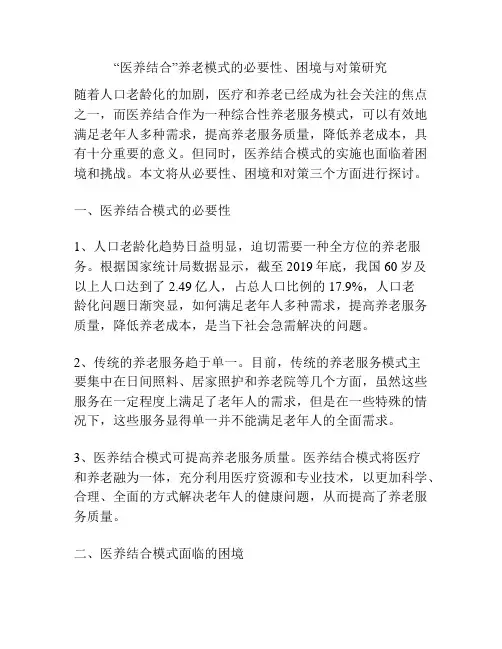 “医养结合”养老模式的必要性、困境与对策研究

随着人口老龄化的加剧，医疗和养老已经成为社会关注的焦点之一，而医养结合作为一种综合性养老服务模式，可以有效地满足老年人多种需求，提高养老服务质量，降低养老成本，具有十分重要的意义。但同时，医养结合模式的实施也面临着困境和挑战。本文将从必要性、困境和对策三个方面进行探讨。

一、医养结合模式的必要性

1、人口老龄化趋势日益明显，迫切需要一种全方位的养老服务。根据国家统计局数据显示，截至 2019 年底，我国 60 岁及以上人口达到了 2.49 亿人，占总人口比例的 17.9%，人口老龄化问题日渐突显，如何满足老年人多种需求，提高养老服务质量，降低养老成本，是当下社会急需解决的问题。

2、传统的养老服务趋于单一。目前，传统的养老服务模式主要集中在日间照料、居家照护和养老院等几个方面，虽然这些服务在一定程度上满足了老年人的需求，但是在一些特殊的情况下，这些服务显得单一并不能满足老年人的全面需求。

3、医养结合模式可提高养老服务质量。医养结合模式将医疗和养老融为一体，充分利用医疗资源和专业技术，以更加科学、合理、全面的方式解决老年人的健康问题，从而提高了养老服务质量。

二、医养结合模式面临的困境